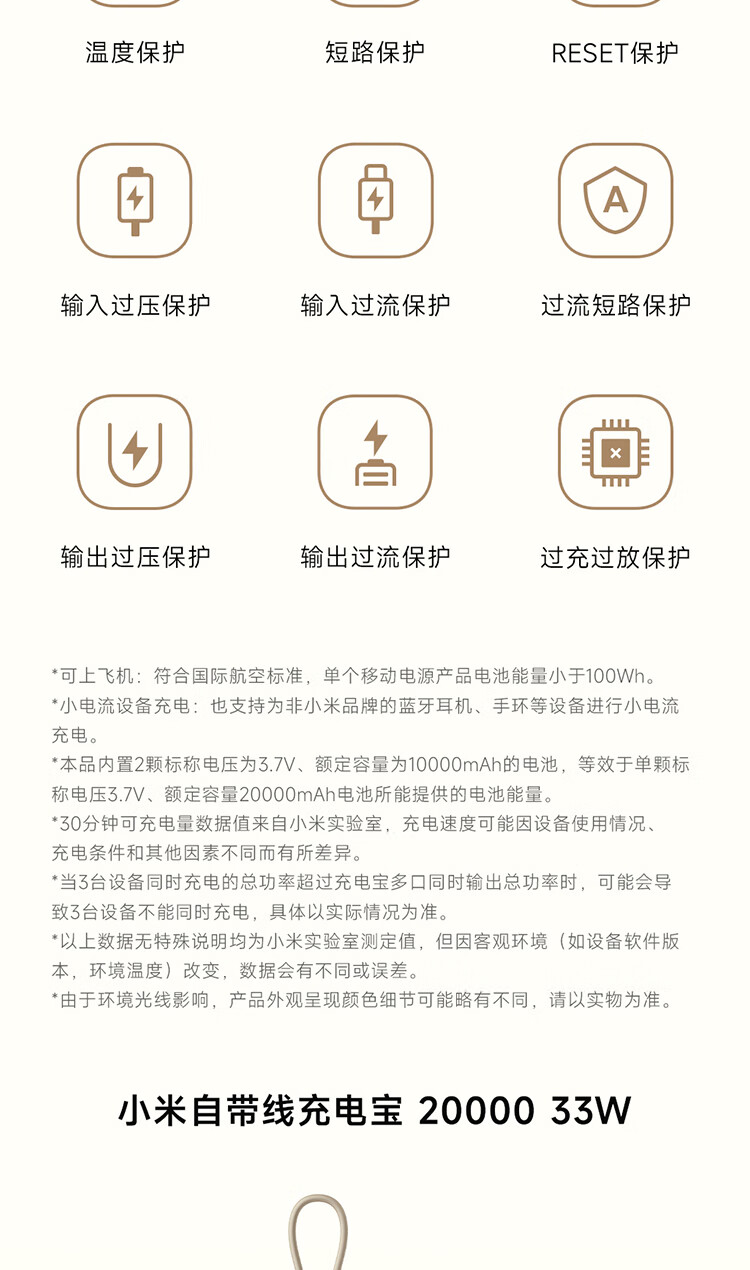 温度保护 短路保护 RESET保护

输入过压保护 输入过流保护 过流短路保护

输出过压保护 输出过流保护 过充过放保护

*可上飞机：符合国际航空标准，单个移动电源产品电池能量小于100Wh。

*小电流设备充电：也支持为非小米品牌的蓝牙耳机、手环等设备进行小电流充电。

*本品内置2颗标称电压为3.7V、额定容量为10000mAh的电池，等效于单颗标称电压3.7V、额定容量20000mAh电池所能提供的电池能量。

*30分钟可充电量数据值来自小米实验室，充电速度可能因设备使用情况、充电条件和其他因素不同而有所差异。

*当3台设备同时充电的总功率超过充电宝多口同时输出总功率时，可能会导致3台设备不能同时充电，具体以实际情况为准。

*以上数据无特殊说明均为小米实验室测定值，但因客观环境（如设备软件版本，环境温度）改变，数据会有不同或误差。

*由于环境光线影响，产品外观呈现颜色细节可能略有不同，请以实物为准。

小米自带线充电宝 20000 33W